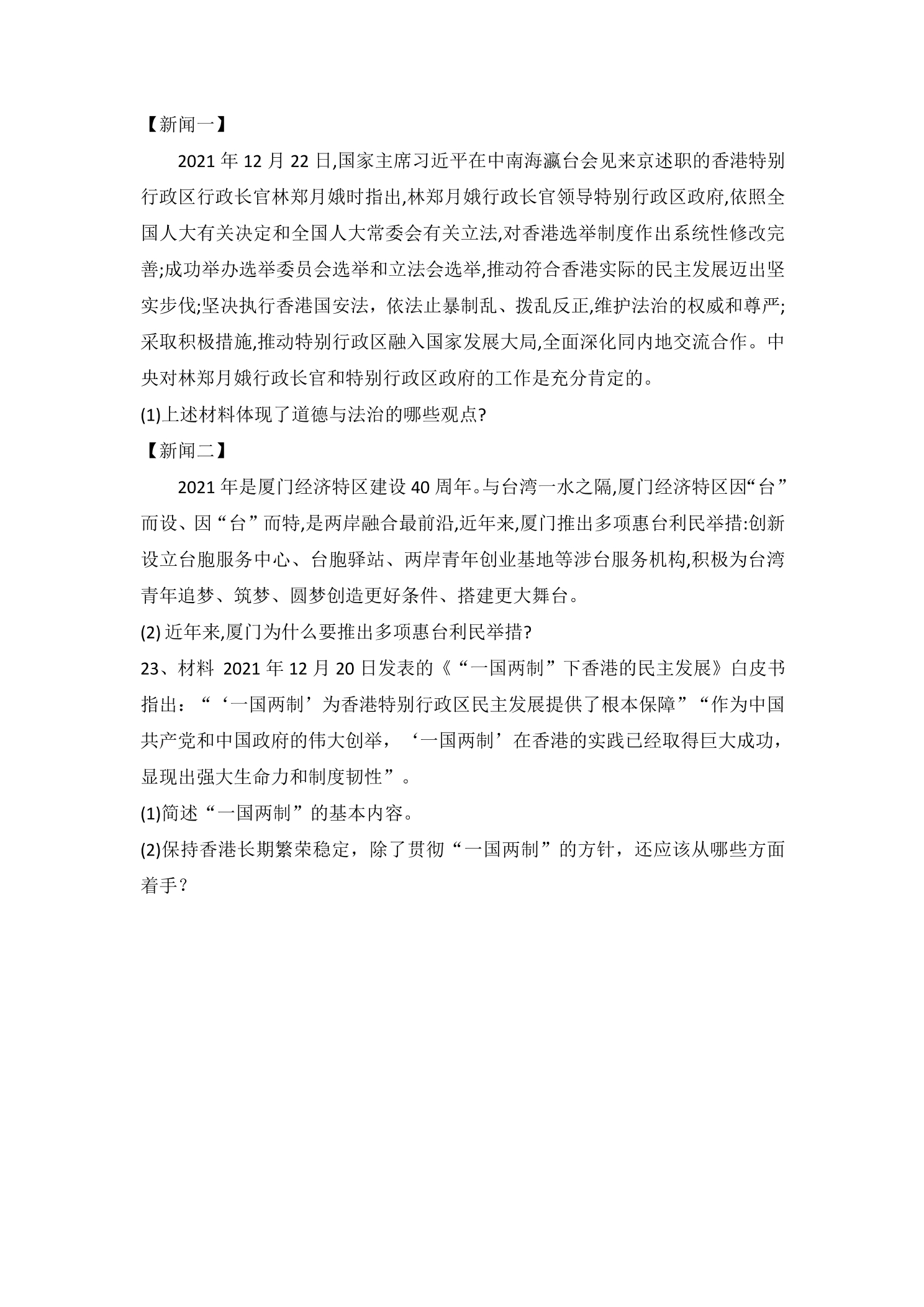 【新闻一】

2021年12月22日,国家主席习近平在中南海瀛台会见来京述职的香港特别行政区行政长官林郑月娥时指出,林郑月娥行政长官领导特别行政区政府,依照全国人大有关决定和全国人大常委会有关立法,对香港选举制度作出系统性修改完善;成功举办选举委员会选举和立法会选举,推动符合香港实际的民主发展迈出坚实步伐;坚决执行香港国安法，依法止暴制乱、拨乱反正,维护法治的权威和尊严;采取积极措施,推动特别行政区融入国家发展大局,全面深化同内地交流合作。中央对林郑月娥行政长官和特别行政区政府的工作是充分肯定的。

(1)上述材料体现了道德与法治的哪些观点?

【新闻二】

2021年是厦门经济特区建设40周年。与台湾一水之隔,厦门经济特区因“台”而设、因“台”而特,是两岸融合最前沿,近年来,厦门推出多项惠台利民举措:创新设立台胞服务中心、台胞驿站、两岸青年创业基地等涉台服务机构,积极为台湾青年追梦、筑梦、圆梦创造更好条件、搭建更大舞台。

(2)近年来,厦门为什么要推出多项惠台利民举措?

23、材料 2021年12月20日发表的《“一国两制”下香港的民主发展》白皮书指出：“‘一国两制’为香港特别行政区民主发展提供了根本保障”“作为中国共产党和中国政府的伟大创举，‘一国两制’在香港的实践已经取得巨大成功，显现出强大生命力和制度韧性”。

(1)简述“一国两制”的基本内容。

(2)保持香港长期繁荣稳定，除了贯彻“一国两制”的方针，还应该从哪些方面着手？